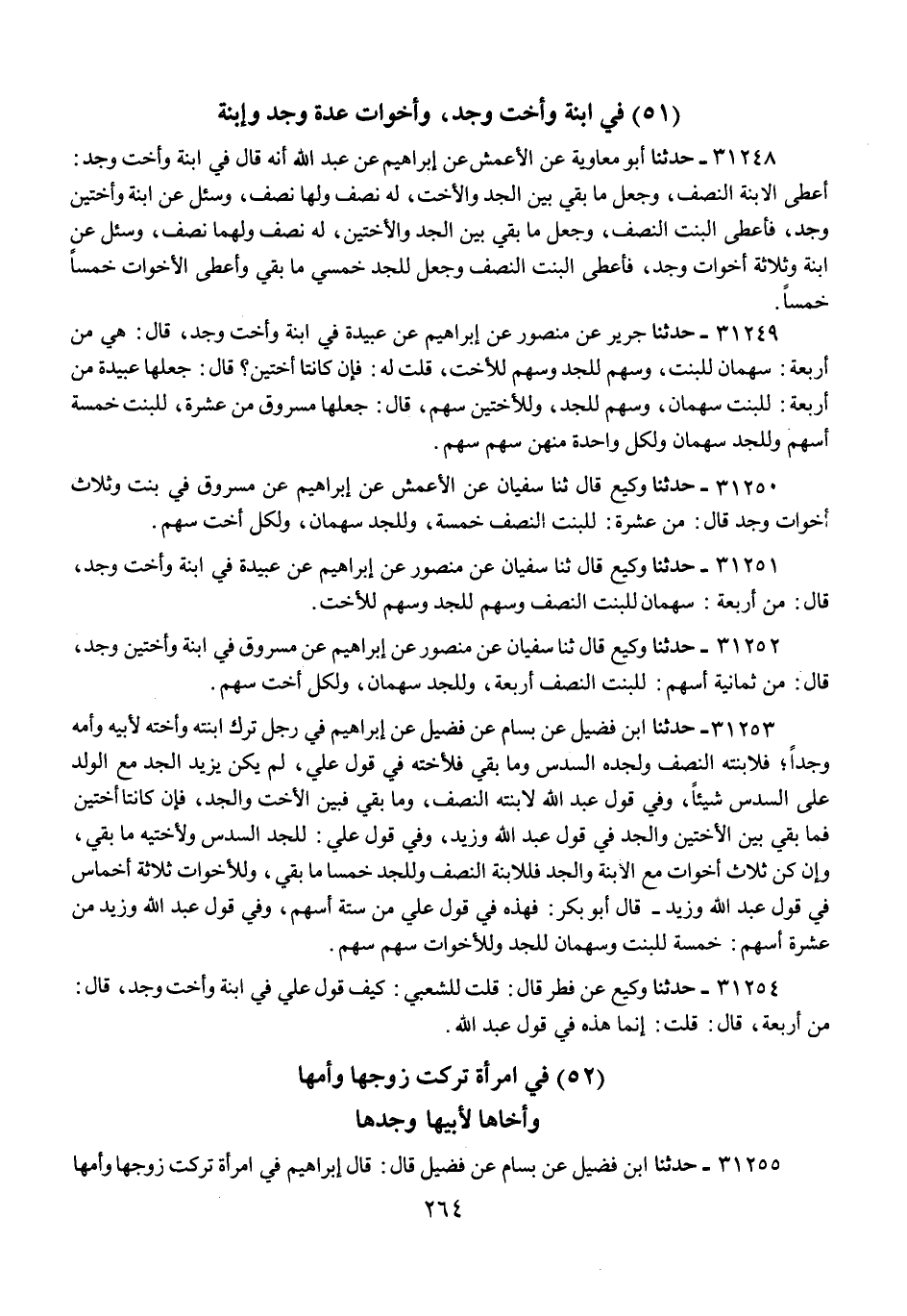 (٥١) في ابنة وأخت وجد، وأخوات عدة وجد وإبنة

٣١٢٤٨ ـ حدثنا أبو معاوية عن الأعمش عن إبراهيم عن عبد الله أنه قال في ابنة وأخت وجد: أعطى الابنة النصف، وجعل ما بقي بين الجد والأخت، له نصف ولها نصف، وسئل عن ابنة وأختين وجد، فأعطى البنت النصف، وجعل ما بقي بين الجد والأختين، له نصف ولهما نصف، وسئل عن ابنة وثلاثة أخوات وجد، فأعطى البنت النصف وجعل للجد خمسي ما بقي وأعطى الأخوات خمساً خمساً.

٣١٢٤٩ ـ حدثنا جرير عن منصور عن إبراهيم عن عبيدة في ابنة وأخت وجد، قال: هي من أربعة: سهمان للبنت، وسهم للجد وسهم للأخت، قلت له: فإن كانتا أختين؟ قال: جعلها عبيدة من أربعة: للبنت سهمان، وسهم للجد، وللأختين سهم، قال: جعلها مسروق من عشرة، للبنت خمسة أسهم وللجد سهمان ولكل واحدة منهن سهم سهم.

٣١٢٥٠ ـ حدثنا وكيع قال ثنا سفيان عن الأعمش عن إبراهيم عن مسروق في بنت وثلاث أخوات وجد قال: من عشرة: للبنت النصف خمسة، وللجد سهمان، ولكل أخت سهم.

٣١٢٥١ ـ حدثنا وكيع قال ثنا سفيان عن منصور عن إبراهيم عن عبيدة في ابنة وأخت وجد، قال: من أربعة: سهمان للبنت النصف وسهم للجد وسهم للأخت.

٣١٢٥٢ ـ حدثنا وكيع قال ثنا سفيان عن منصور عن إبراهيم عن مسروق في ابنة وأختين وجد، قال: من ثمانية أسهم: للبنت النصف أربعة، وللجد سهمان، ولكل أخت سهم.

٣١٢٥٣ ـ حدثنا ابن فضيل عن بسام عن فضيل عن إبراهيم في رجل ترك ابنته وأخته لأبيه وأمه وجداً، فلابنته النصف ولجده السدس وما بقي فلأخته في قول علي، لم يكن يزيد الجد مع الولد على السدس شيئاً، وفي قول عبد الله لابنته النصف، وما بقي فبين الأخت والجد، فإن كانتا أختين فما بقي بين الأختين والجد في قول عبد الله وزيد، وفي قول علي: للجد السدس ولأختيه ما بقي، وإن كن ثلاث أخوات مع الأبنة والجد فللابنة النصف وللجد خمسا ما بقي، وللأخوات ثلاثة أخماس في قول عبد الله وزيد ـ قال أبو بكر: فهذه في قول علي من ستة أسهم، وفي قول عبد الله وزيد من عشرة أسهم: خمسة للبنت وسهمان للجد وللأخوات سهم سهم.

٣١٢٥٤ ـ حدثنا وكيع عن فطر قال: قلت للشعبي: كيف قول علي في ابنة وأخت وجد، قال: من أربعة، قال: قلت: إنما هذه في قول عبد الله.

(٥٢) في امرأة تركت زوجها وأمها
وأخاها لأبيها وجدها

٣١٢٥٥ ـ حدثنا ابن فضيل عن بسام عن فضيل قال: قال إبراهيم في امرأة تركت زوجها وأمها

٢٦٤